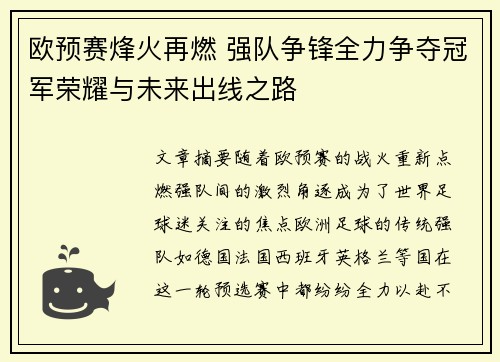 欧预赛烽火再燃 强队争锋全力争夺冠军荣耀与未来出线之路

文章摘要随着欧预赛的战火重新点燃强队间的激烈角逐成为了世界足球迷关注的焦点欧洲足球的传统强队如德国法国西班牙英格兰等国在这一轮预选赛中都纷纷全力以赴不